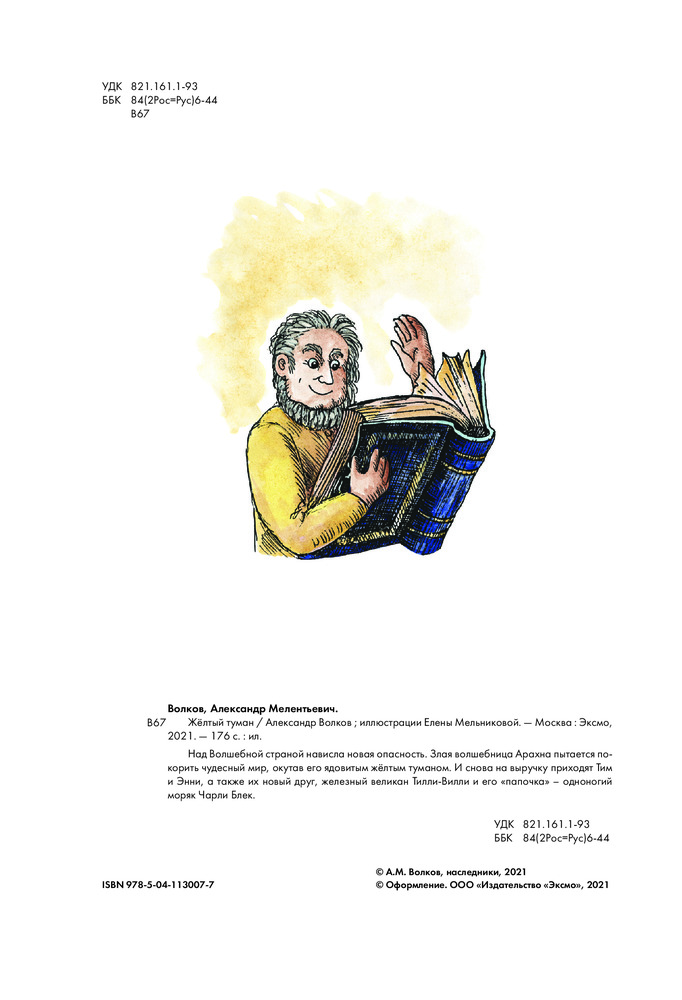 УДК 821.161.1-93
ББК 84(2Рос=Рус)6-44
В67

Волков, Александр Мелентьевич.
В67 Жёлтый туман / Александр Волков ; иллюстрации Елены Мельниковой. — Москва : Эксмо, 2021. — 176 с. : ил.

Над Волшебной страной нависла новая опасность. Злая волшебница Арахна пытается покорить чудесный мир, окутав его ядовитым жёлтым туманом. И снова на выручку приходят Тим и Энни, а также их новый друг, железный великан Тилли-Вилли и его «папочка» – одноногий моряк Чарли Блек.

УДК 821.161.1-93
ББК 84(2Рос=Рус)6-44

ISBN 978-5-04-113007-7

© А.М. Волков, наследники, 2021
© Оформление. ООО «Издательство «Эксмо», 2021